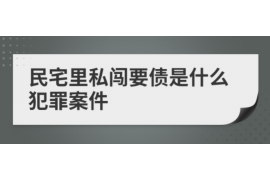 民宅里私闯要债是什么犯罪案件